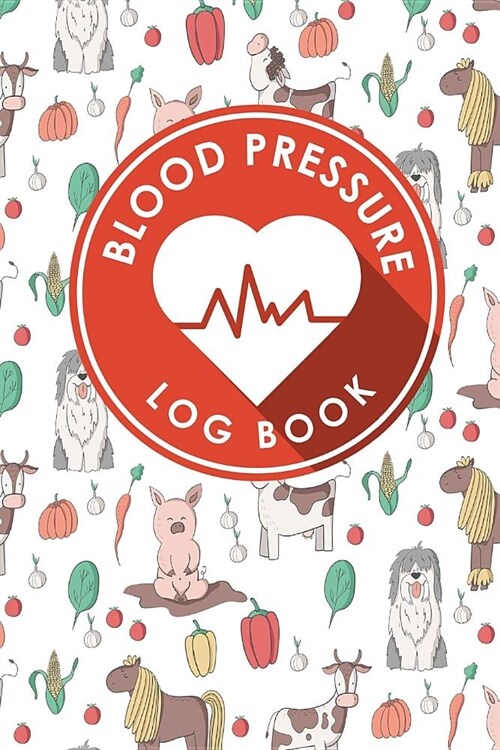 BLOOD PRESSURE
LOG BOOK